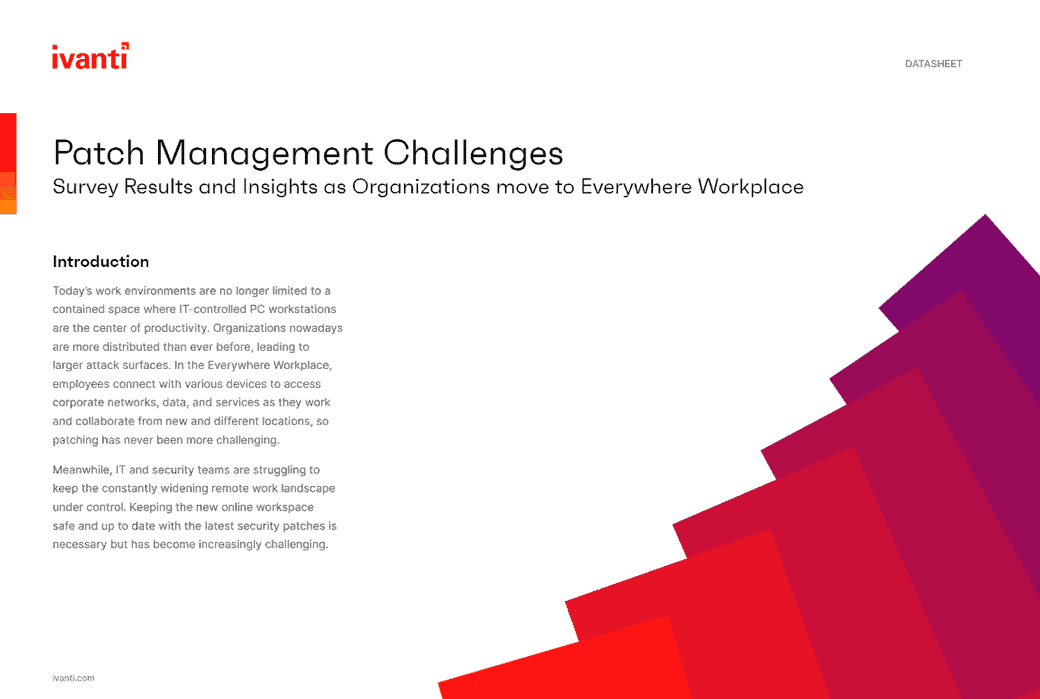 ivanti

DATASHEET

Patch Management Challenges

Survey Results and Insights as Organizations move to Everywhere Workplace

Introduction

Today's work environments are no longer limited to a contained space where IT-controlled PC workstations are the center of productivity. Organizations nowadays are more distributed than ever before, leading to larger attack surfaces. In the Everywhere Workplace, employees connect with various devices to access corporate networks, data, and services as they work and collaborate from new and different locations, so patching has never been more challenging.

Meanwhile, IT and security teams are struggling to keep the constantly widening remote work landscape under control. Keeping the new online workspace safe and up to date with the latest security patches is necessary but has become increasingly challenging.

ivanti.com